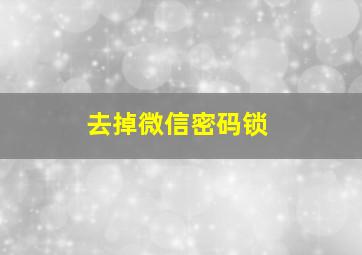 去掉微信密码锁